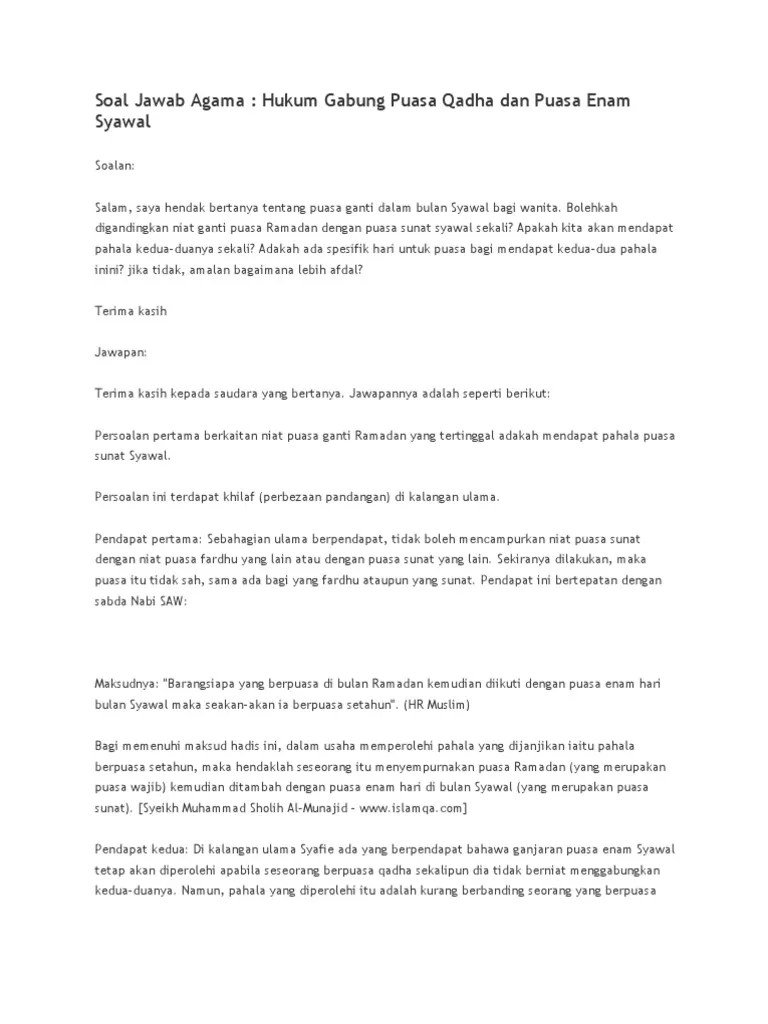 Soal Jawab Agama : Hukum Gabung Puasa Qadha dan Puasa Enam Syawal

Soalan:

Salam, saya hendak bertanya tentang puasa ganti dalam bulan Syawal bagi wanita. Bolehkah digandingkan niat ganti puasa Ramadan dengan puasa sunat syawal sekali? Apakah kita akan mendapat pahala kedua-duanya sekali? Adakah ada spesifik hari untuk puasa bagi mendapat kedua-dua pahala inini? jika tidak, amalan bagaimana lebih afdal?

Terima kasih

Jawapan:

Terima kasih kepada saudara yang bertanya. Jawapannya adalah seperti berikut:

Persoalan pertama berkaitan niat puasa ganti Ramadan yang tertinggal adakah mendapat pahala puasa sunat Syawal.

Persoalan ini terdapat khilaf (perbezaan pandangan) di kalangan ulama.

Pendapat pertama: Sebahagian ulama berpendapat, tidak boleh mencampurkan niat puasa sunat dengan niat puasa fardhu yang lain atau dengan puasa sunat yang lain. Sekiranya dilakukan, maka puasa itu tidak sah, sama ada bagi yang fardhu ataupun yang sunat. Pendapat ini bertepatan dengan sabda Nabi SAW:

Maksudnya: "Barangsiapa yang berpuasa di bulan Ramadan kemudian diikuti dengan puasa enam hari bulan Syawal maka seakan-akan ia berpuasa setahun". (HR Muslim)

Bagi memenuhi maksud hadis ini, dalam usaha memperolehi pahala yang dijanjikan iaitu pahala berpuasa setahun, maka hendaklah seseorang itu menyempurnakan puasa Ramadan (yang merupakan puasa wajib) kemudian ditambah dengan puasa enam hari di bulan Syawal (yang merupakan puasa sunat). [Syeikh Muhammad Sholih Al-Munajid - www.islamqa.com]

Pendapat kedua: Di kalangan ulama Syafie ada yang berpendapat bahawa ganjaran puasa enam Syawal tetap akan diperolehi apabila seseorang berpuasa qadha sekalipun dia tidak berniat menggabungkan kedua-duanya. Namun, pahala yang diperolehi itu adalah kurang berbanding seorang yang berpuasa